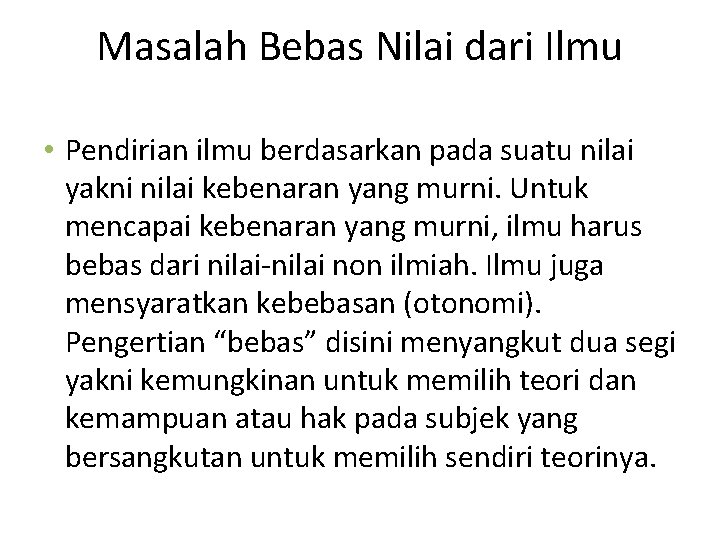 Masalah Bebas Nilai dari Ilmu

• Pendirian ilmu berdasarkan pada suatu nilai yakni nilai kebenaran yang murni. Untuk mencapai kebenaran yang murni, ilmu harus bebas dari nilai-nilai non ilmiah. Ilmu juga mensyaratkan kebebasan (otonomi). Pengertian “bebas” disini menyangkut dua segi yakni kemungkinan untuk memilih teori dan kemampuan atau hak pada subjek yang bersangkutan untuk memilih sendiri teorinya.